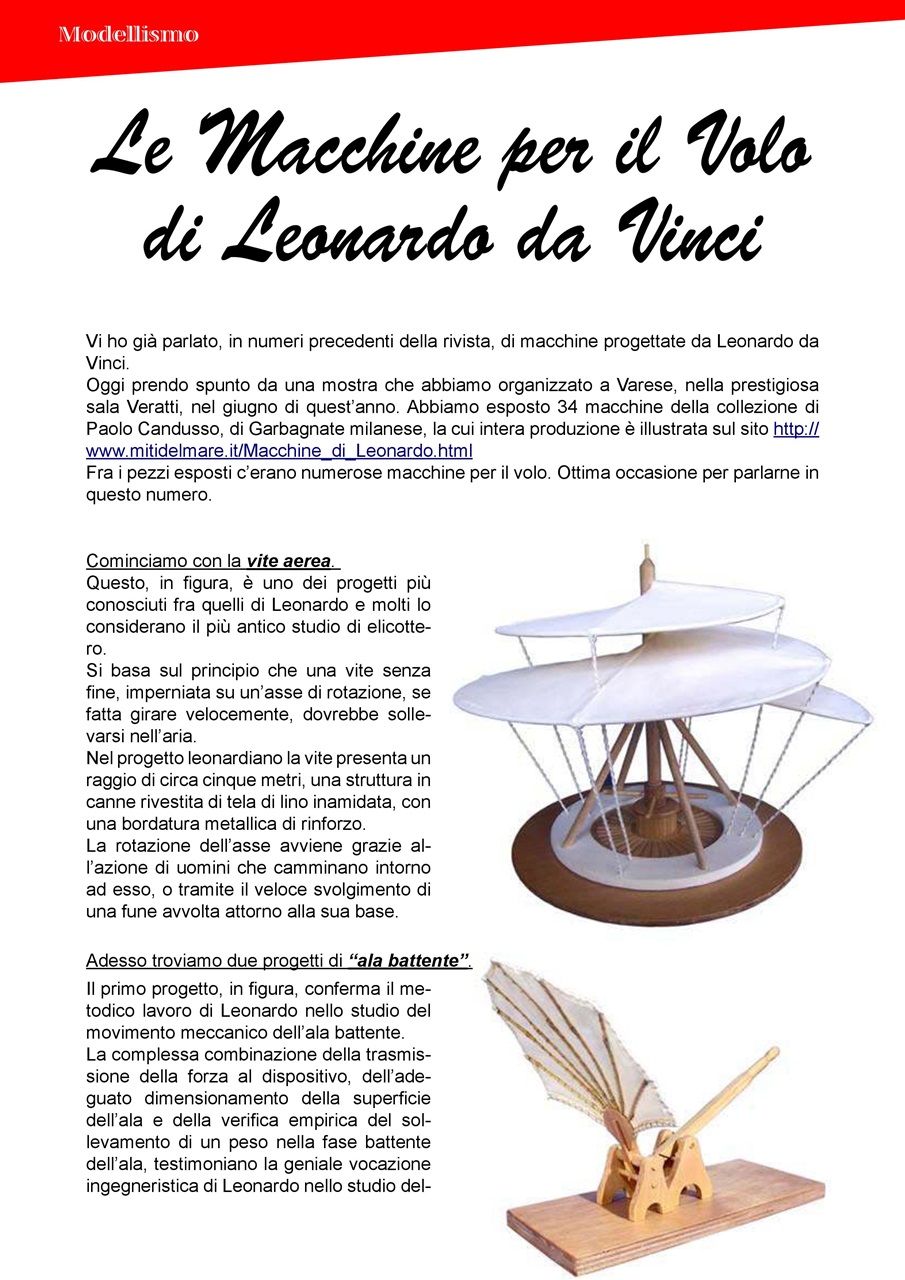 Modellismo

Le Macchine per il Volo di Leonardo da Vinci

Vi ho già parlato, in numeri precedenti della rivista, di macchine progettate da Leonardo da Vinci.
Oggi prendo spunto da una mostra che abbiamo organizzato a Varese, nella prestigiosa sala Veratti, nel giugno di quest'anno. Abbiamo esposto 34 macchine della collezione di Paolo Candusso, di Garbagnate milanese, la cui intera produzione è illustrata sul sito http://www.mitidelmare.it/Macchine_di_Leonardo.html
Fra i pezzi esposti c'erano numerose macchine per il volo. Ottima occasione per parlarne in questo numero.

Cominciamo con la vite aerea.
Questo, in figura, è uno dei progetti più conosciuti fra quelli di Leonardo e molti lo considerano il più antico studio di elicottero.
Si basa sul principio che una vite senza fine, imperniata su un'asse di rotazione, se fatta girare velocemente, dovrebbe sollevarsi nell'aria.
Nel progetto leonardiano la vite presenta un raggio di circa cinque metri, una struttura in canne rivestita di tela di lino inamidata, con una bordatura metallica di rinforzo.
La rotazione dell'asse avviene grazie all'azione di uomini che camminano intorno ad esso, o tramite il veloce svolgimento di una fune avvolta attorno alla sua base.

Adesso troviamo due progetti di "ala battente".
Il primo progetto, in figura, conferma il metodico lavoro di Leonardo nello studio del movimento meccanico dell'ala battente.
La complessa combinazione della trasmissione della forza al dispositivo, dell'adeguato dimensionamento della superficie dell'ala e della verifica empirica del sollevamento di un peso nella fase battente dell'ala, testimoniano la geniale vocazione ingegneristica di Leonardo nello studio del-